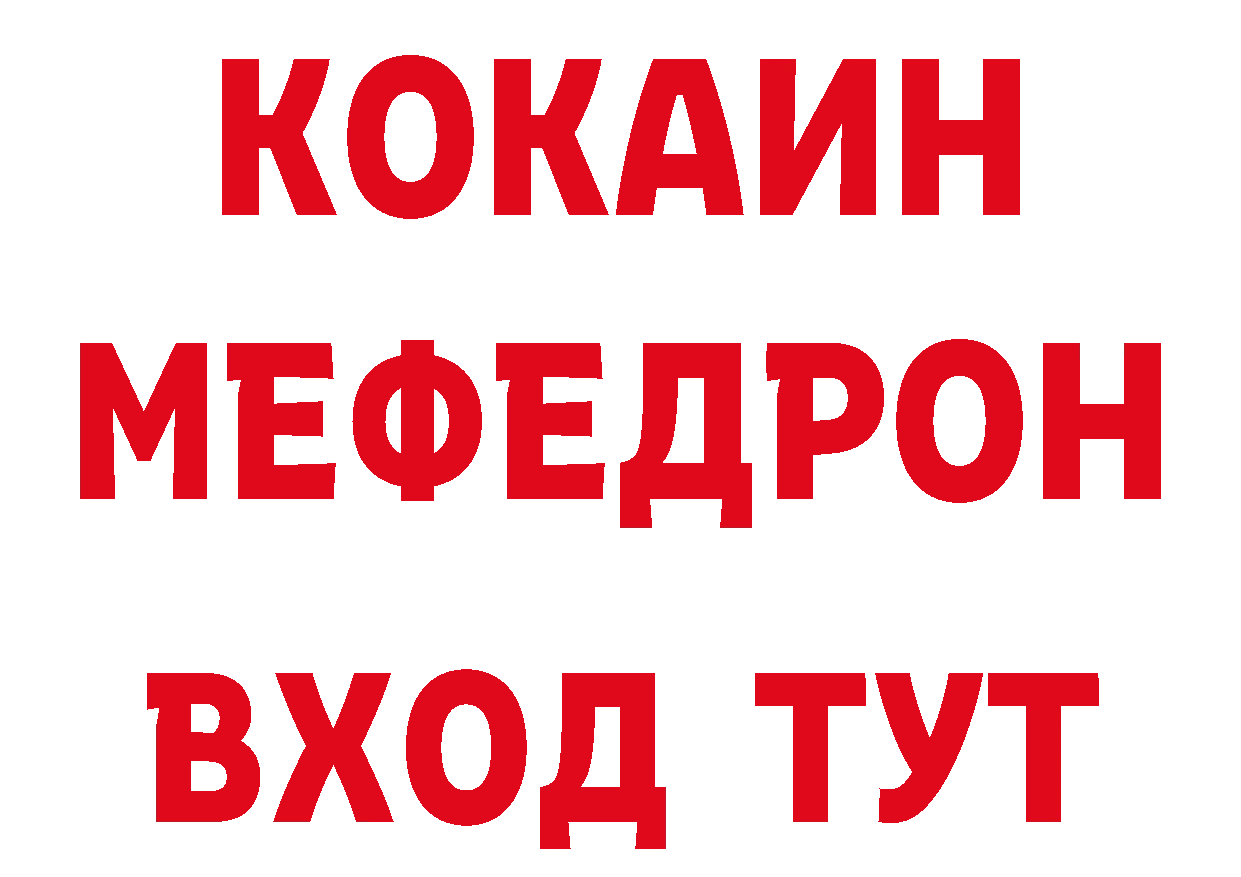 КОКАИН
МЕФЕДРОН
ВХОД ТУТ